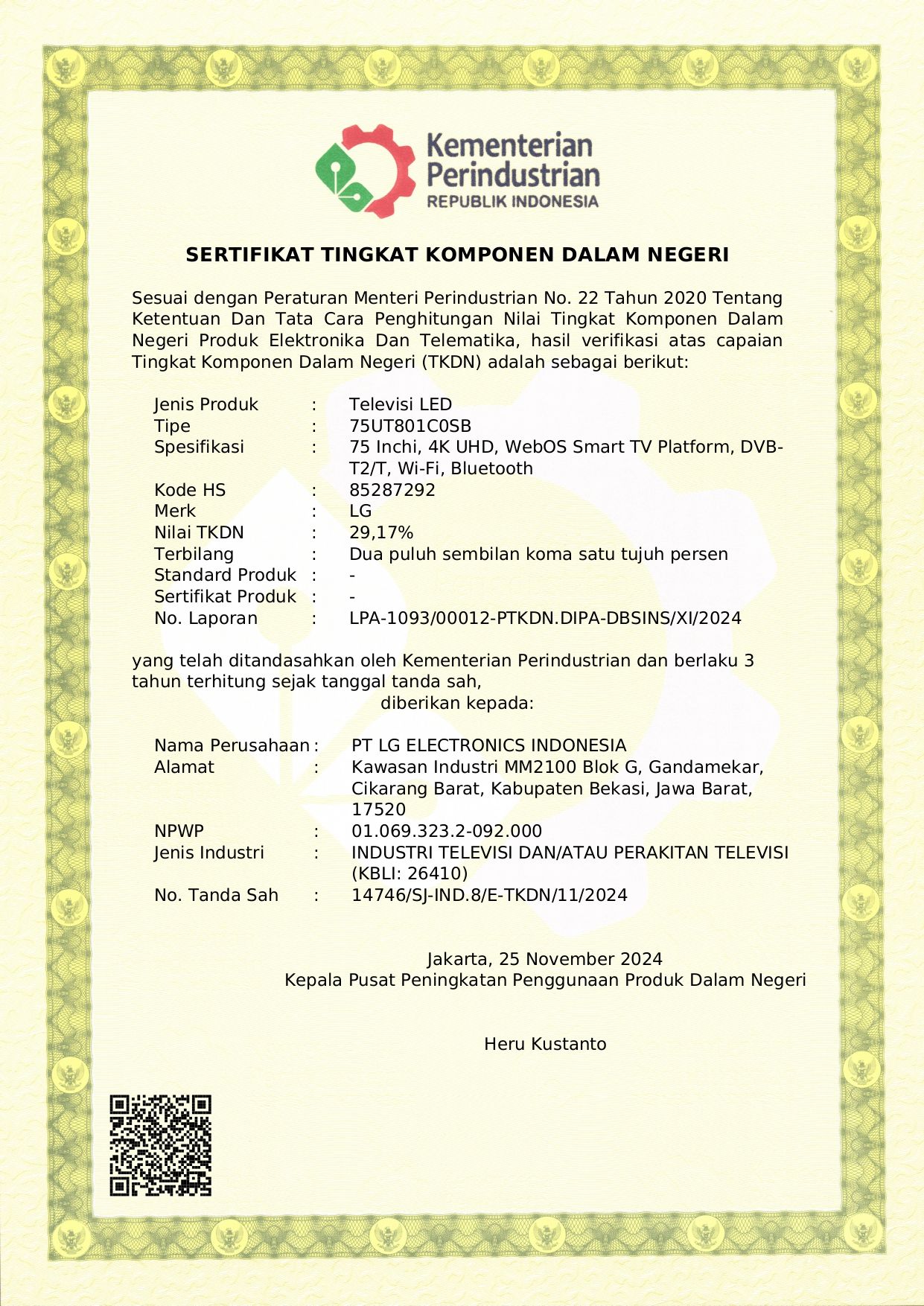 Kementerian Perindustrian
REPUBLIK INDONESIA

SERTIFIKAT TINGKAT KOMPONEN DALAM NEGERI

Sesuai dengan Peraturan Menteri Perindustrian No. 22 Tahun 2020 Tentang Ketentuan Dan Tata Cara Penghitungan Nilai Tingkat Komponen Dalam Negeri Produk Elektronika Dan Telematika, hasil verifikasi atas capaian Tingkat Komponen Dalam Negeri (TKDN) adalah sebagai berikut:

Jenis Produk : Televisi LED
Tipe : 75UT801C0SB
Spesifikasi : 75 Inchi, 4K UHD, WebOS Smart TV Platform, DVB-T2/T, Wi-Fi, Bluetooth
Kode HS : 85287292
Merk : LG
Nilai TKDN : 29,17%
Terbilang : Dua puluh sembilan koma satu tujuh persen
Standard Produk : -
Sertifikat Produk : -
No. Laporan : LPA-1093/00012-PTKDN.DIPA-DBSINS/XI/2024

yang telah ditandasahkan oleh Kementerian Perindustrian dan berlaku 3 tahun terhitung sejak tanggal tanda sah,
diberikan kepada:

Nama Perusahaan : PT LG ELECTRONICS INDONESIA
Alamat : Kawasan Industri MM2100 Blok G, Gandamekar, Cikarang Barat, Kabupaten Bekasi, Jawa Barat, 17520
NPWP : 01.069.323.2-092.000
Jenis Industri : INDUSTRI TELEVISI DAN/ATAU PERAKITAN TELEVISI (KBLI: 26410)
No. Tanda Sah : 14746/SJ-IND.8/E-TKDN/11/2024

Jakarta, 25 November 2024
Kepala Pusat Peningkatan Penggunaan Produk Dalam Negeri

Heru Kustanto